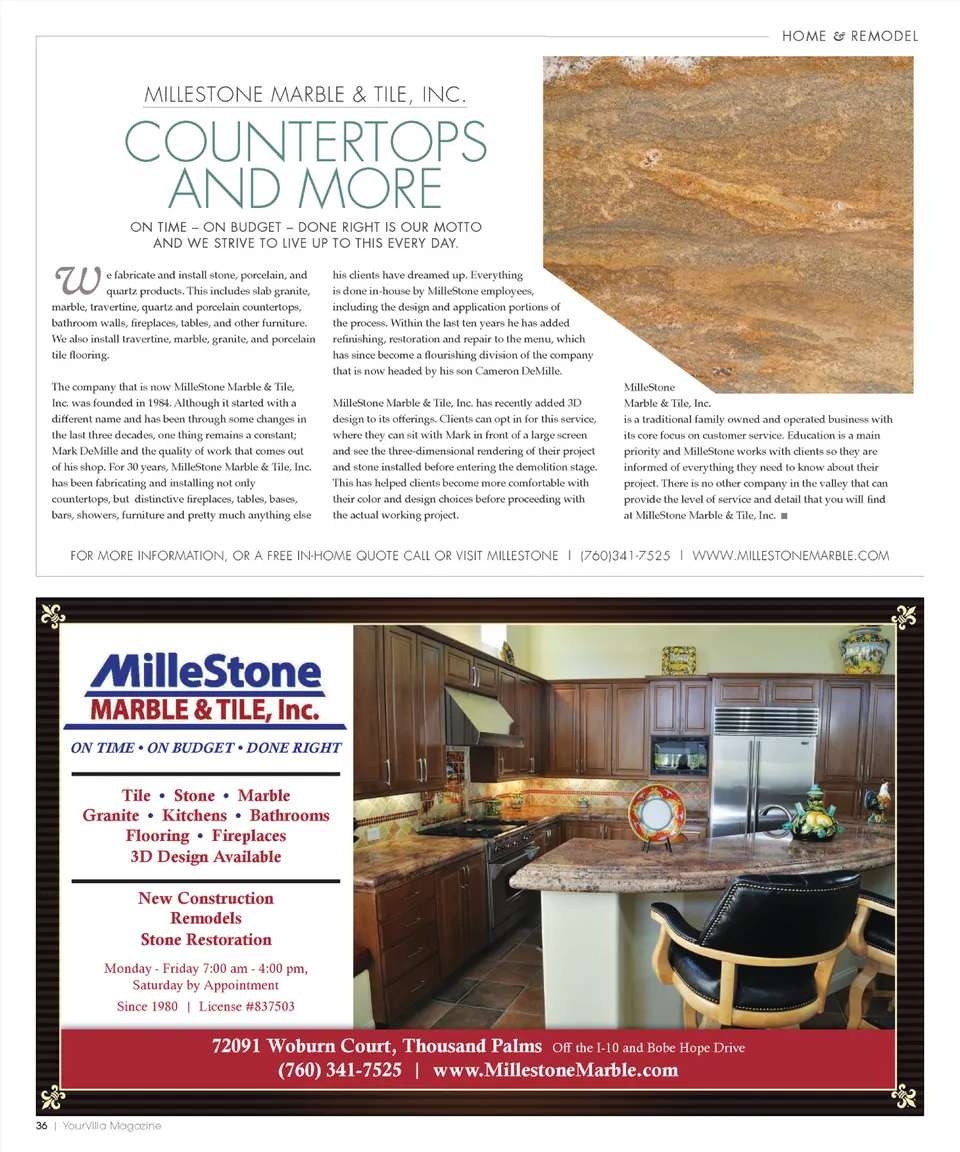 HOME & REMODEL

MILLESTONE MARBLE & TILE, INC.

COUNTERTOPS AND MORE

ON TIME – ON BUDGET – DONE RIGHT IS OUR MOTTO AND WE STRIVE TO LIVE UP TO THIS EVERY DAY.

We fabricate and install stone, porcelain, and quartz products. This includes slab granite, marble, travertine, quartz and porcelain countertops, bathroom walls, fireplaces, tables, and other furniture. We also install travertine, marble, granite, and porcelain tile flooring.

The company that is now MilleStone Marble & Tile, Inc. was founded in 1984. Although it started with a different name and has been through some changes in the last three decades, one thing remains a constant; Mark DeMille and the quality of work that comes out of his shop. For 30 years, MilleStone Marble & Tile, Inc. has been fabricating and installing not only countertops, but distinctive fireplaces, tables, bases, bars, showers, furniture and pretty much anything else his clients have dreamed up. Everything is done in-house by MilleStone employees, including the design and application portions of the process. Within the last ten years he has added refinishing, restoration and repair to the menu, which has since become a flourishing division of the company that is now headed by his son Cameron DeMille.

MilleStone Marble & Tile, Inc. has recently added 3D design to its offerings. Clients can opt in for this service, where they can sit with Mark in front of a large screen and see the three-dimensional rendering of their project and stone installed before entering the demolition stage. This has helped clients become more comfortable with their color and design choices before proceeding with the actual working project.

MilleStone Marble & Tile, Inc. is a traditional family owned and operated business with its core focus on customer service. Education is a main priority and MilleStone works with clients so they are informed of everything they need to know about their project. There is no other company in the valley that can provide the level of service and detail that you will find at MilleStone Marble & Tile, Inc. ■

FOR MORE INFORMATION, OR A FREE IN-HOME QUOTE CALL OR VISIT MILLESTONE | (760)341-7525 | WWW.MILLESTONEMARBLE.COM

MilleStone
MARBLE & TILE, Inc.
ON TIME • ON BUDGET • DONE RIGHT

Tile • Stone • Marble
Granite • Kitchens • Bathrooms
Flooring • Fireplaces
3D Design Available

New Construction
Remodels
Stone Restoration

Monday - Friday 7:00 am - 4:00 pm, Saturday by Appointment
Since 1980 | License #837503

72091 Woburn Court, Thousand Palms Off the I-10 and Bobe Hope Drive
(760) 341-7525 | www.MillestoneMarble.com

36 | YourVilla Magazine